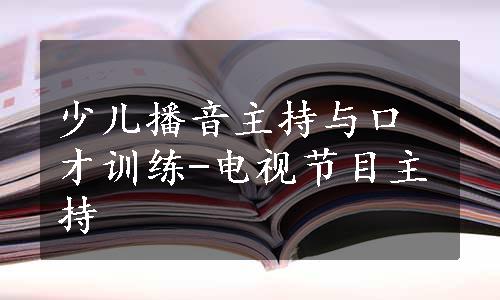 少儿播音主持与口才训练-电视节目主持